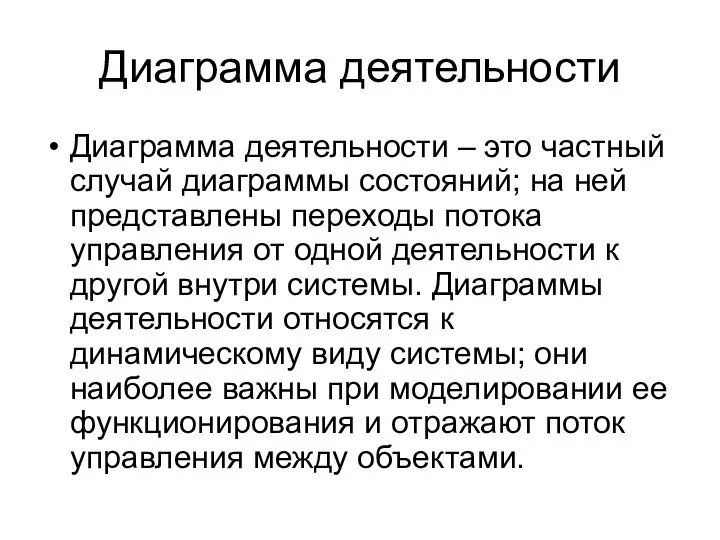 Диаграмма деятельности

• Диаграмма деятельности – это частный случай диаграммы состояний; на ней представлены переходы потока управления от одной деятельности к другой внутри системы. Диаграммы деятельности относятся к динамическому виду системы; они наиболее важны при моделировании ее функционирования и отражают поток управления между объектами.